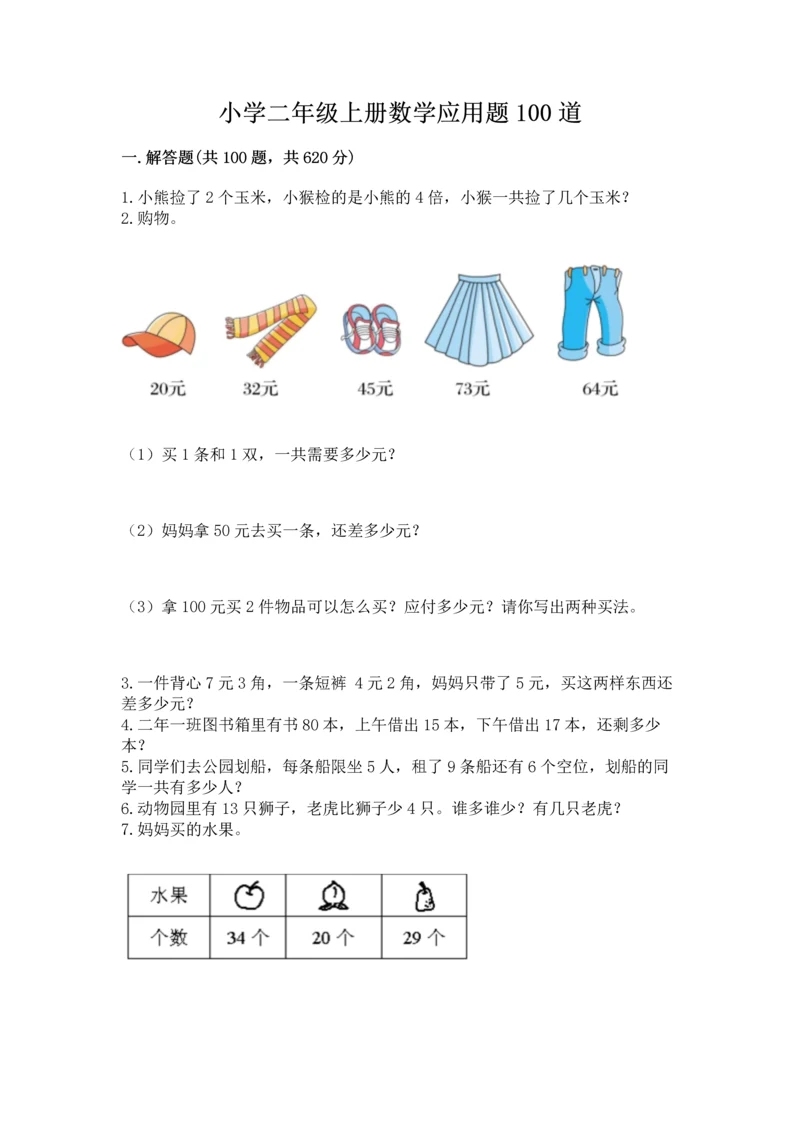 小学二年级上册数学应用题100道

一.解答题(共100题，共620分)

1.小熊捡了2个玉米，小猴检的是小熊的4倍，小猴一共捡了几个玉米？
2.购物。

20元 32元 45元 73元 64元

（1）买1条和1双，一共需要多少元？

（2）妈妈拿50元去买一条，还差多少元？

（3）拿100元买2件物品可以怎么买？应付多少元？请你写出两种买法。

3.一件背心7元3角，一条短裤 4元2角，妈妈只带了5元，买这两样东西还差多少元？
4.二年一班图书箱里有书80本，上午借出15本，下午借出17本，还剩多少本？
5.同学们去公园划船，每条船限坐5人，租了9条船还有6个空位，划船的同学一共有多少人？
6.动物园里有13只狮子，老虎比狮子少4只。谁多谁少？有几只老虎？
7.妈妈买的水果。

| 水果 | | | |
|---|---|---|---|
| 个数 | 34个 | 20个 | 29个 |